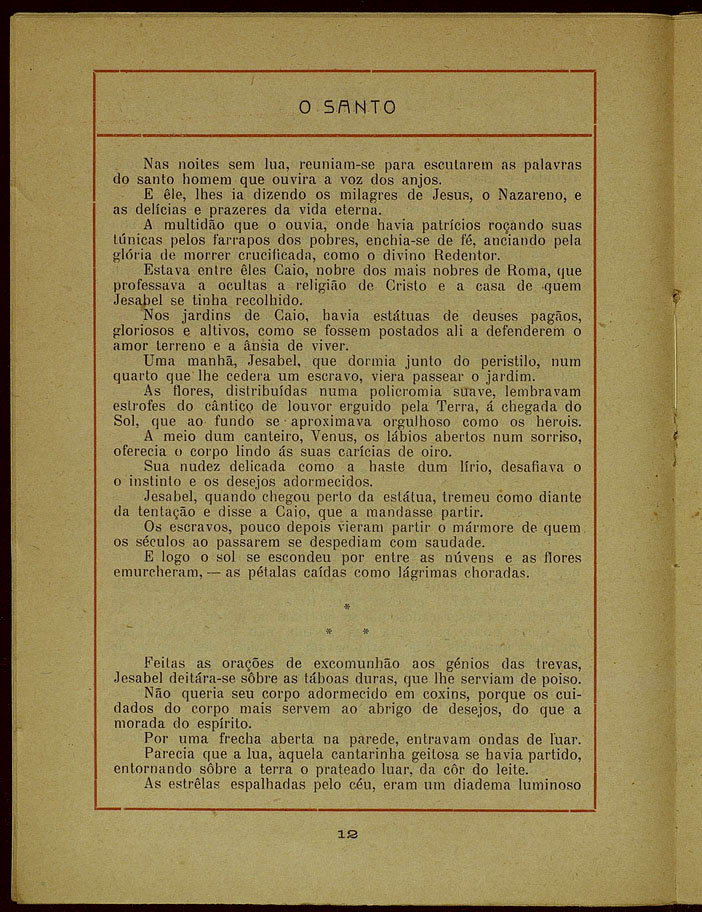 O SANTO

Nas noites sem lua, reuniam-se para escutarem as palavras do santo homem que ouvira a voz dos anjos.

E êle, lhes ia dizendo os milagres de Jesus, o Nazareno, e as delícias e prazeres da vida eterna.

A multidão que o ouvia, onde havia patrícios roçando suas túnicas pelos farrapos dos pobres, enchia-se de fé, anciando pela glória de morrer crucificada, como o divino Redentor.

Estava entre êles Caio, nobre dos mais nobres de Roma, que professava a ocultas a religião de Cristo e a casa de quem Jesabel se tinha recolhido.

Nos jardins de Caio, havia estátuas de deuses pagãos, gloriosos e altivos, como se fossem postados ali a defenderem o amor terreno e a ânsia de viver.

Uma manhã, Jesabel, que dormia junto do peristilo, num quarto que lhe cedera um escravo, viera passear o jardim.

As flores, distribuídas numa policromia suave, lembravam estrofes do cântico de louvor erguido pela Terra, á chegada do Sol, que ao fundo se aproximava orgulhoso como os herois.

A meio dum canteiro, Venus, os lábios abertos num sorriso, oferecia o corpo lindo ás suas carícias de oiro.

Sua nudez delicada como a haste dum lírio, desafiava o o instinto e os desejos adormecidos.

Jesabel, quando chegou perto da estátua, tremeu como diante da tentação e disse a Caio, que a mandasse partir.

Os escravos, pouco depois vieram partir o mármore de quem os séculos ao passarem se despediam com saudade.

E logo o sol se escondeu por entre as núvens e as flores emurcheram, — as pétalas caídas como lágrimas choradas.

*
* *

Feitas as orações de excomunhão aos génios das trevas, Jesabel deitára-se sôbre as táboas duras, que lhe serviam de poiso.

Não queria seu corpo adormecido em coxins, porque os cuidados do corpo mais servem ao abrigo de desejos, do que a morada do espírito.

Por uma frecha aberta na parede, entravam ondas de luar.

Parecia que a lua, aquela cantarinha geitosa se havia partido, entornando sôbre a terra o prateado luar, da côr do leite.

As estrêlas espalhadas pelo céu, eram um diadema luminoso

12